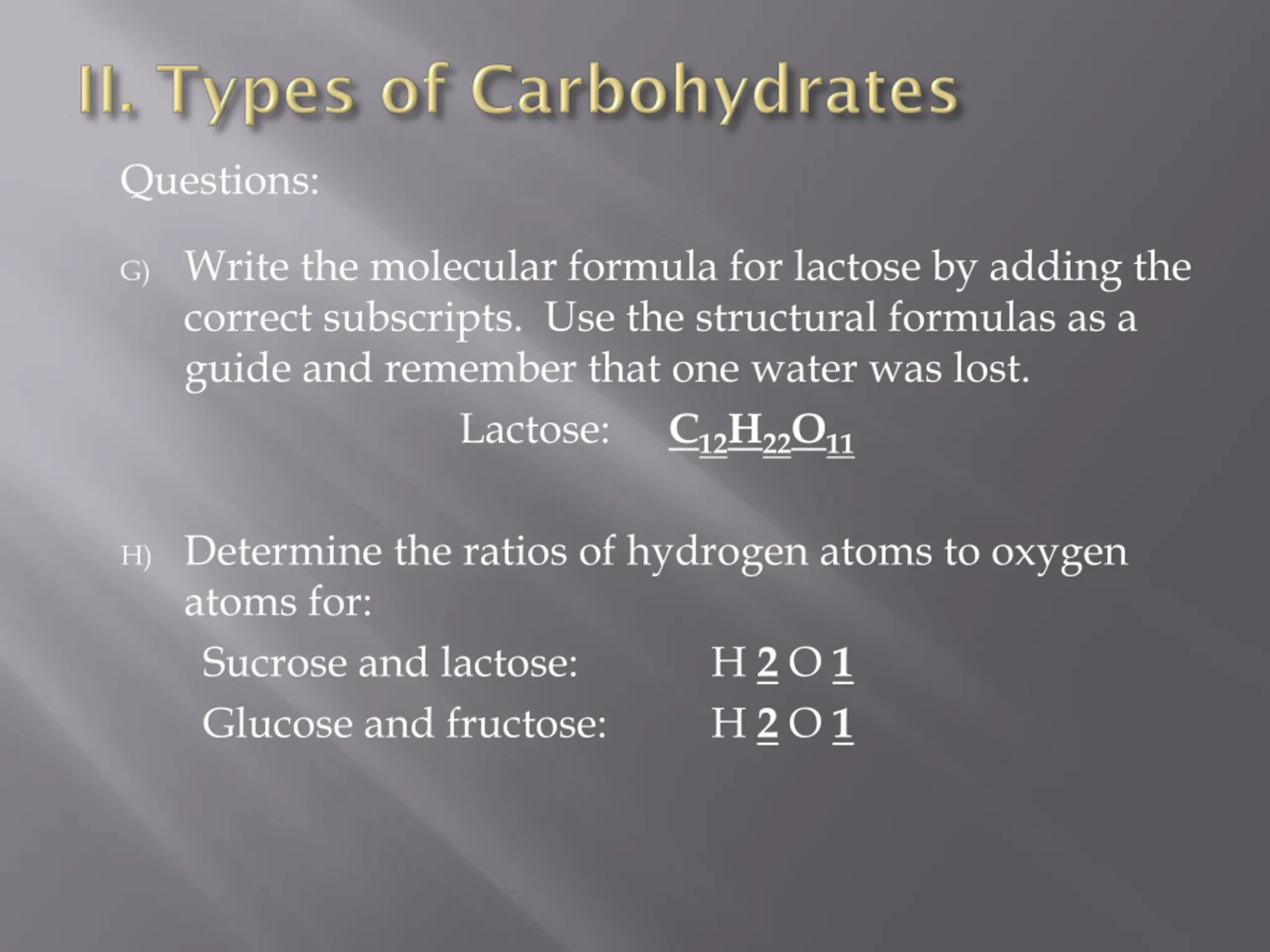 II. Types of Carbohydrates

Questions:

G) Write the molecular formula for lactose by adding the correct subscripts. Use the structural formulas as a guide and remember that one water was lost.

Lactose: $C_{12}H_{22}O_{11}$

H) Determine the ratios of hydrogen atoms to oxygen atoms for:

Sucrose and lactose: H 2 O 1

Glucose and fructose: H 2 O 1